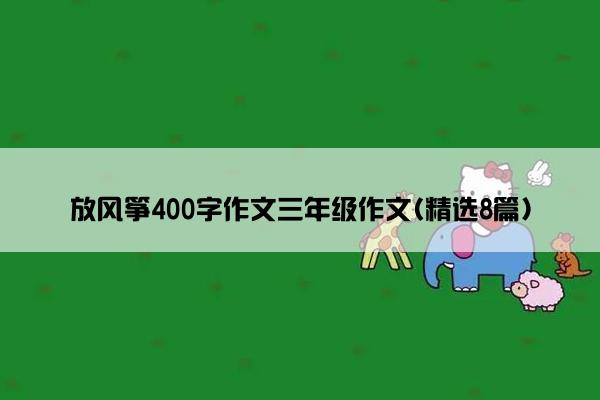 放风筝400字作文三年级作文(精选8篇)